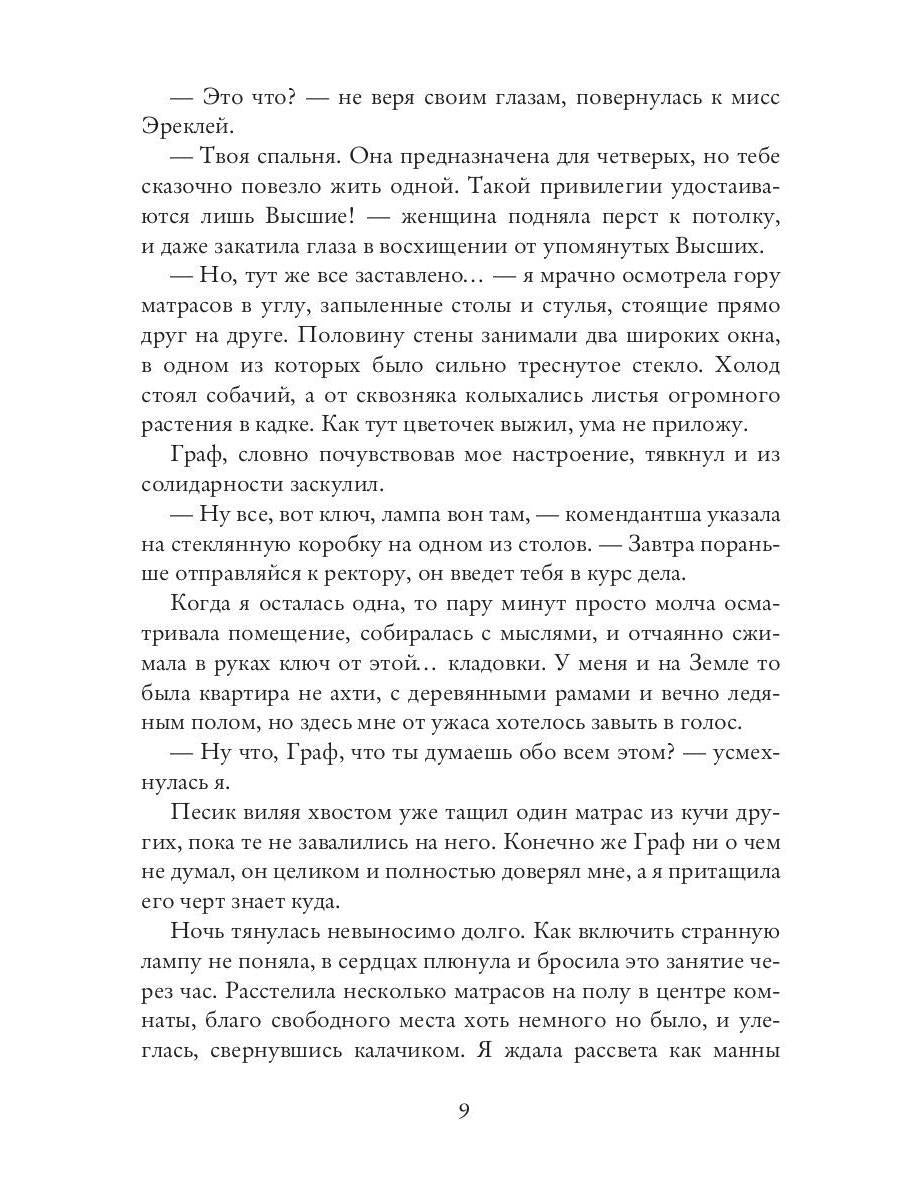 — Это что? — не веря своим глазам, повернулась к мисс Эреклей.

— Твоя спальня. Она предназначена для четверых, но тебе сказочно повезло жить одной. Такой привилегии удостаиваются лишь Высшие! — женщина подняла перст к потолку, и даже закатила глаза в восхищении от упомянутых Высших.

— Но, тут же все заставлено… — я мрачно осмотрела гору матрасов в углу, запыленные столы и стулья, стоящие прямо друг на друге. Половину стены занимали два широких окна, в одном из которых было сильно треснутое стекло. Холод стоял собачий, а от сквозняка колыхались листья огромного растения в кадке. Как тут цветочек выжил, ума не приложу.

Граф, словно почувствовав мое настроение, тявкнул и из солидарности заскулил.

— Ну все, вот ключ, лампа вон там, — комендантша указала на стеклянную коробку на одном из столов. — Завтра пораньше отправляйся к ректору, он введет тебя в курс дела.

Когда я осталась одна, то пару минут просто молча осматривала помещение, собиралась с мыслями, и отчаянно сжимала в руках ключ от этой… кладовки. У меня и на Земле то была квартира не ахти, с деревянными рамами и вечно ледяным полом, но здесь мне от ужаса хотелось завыть в голос.

— Ну что, Граф, что ты думаешь обо всем этом? — усмехнулась я.

Песик виляя хвостом уже тащил один матрас из кучи других, пока те не завалились на него. Конечно же Граф ни о чем не думал, он целиком и полностью доверял мне, а я притащила его черт знает куда.

Ночь тянулась невыносимо долго. Как включить странную лампу не поняла, в сердцах плюнула и бросила это занятие через час. Расстелила несколько матрасов на полу в центре комнаты, благо свободного места хоть немного но было, и улеглась, свернувшись калачиком. Я ждала рассвета как манны

9